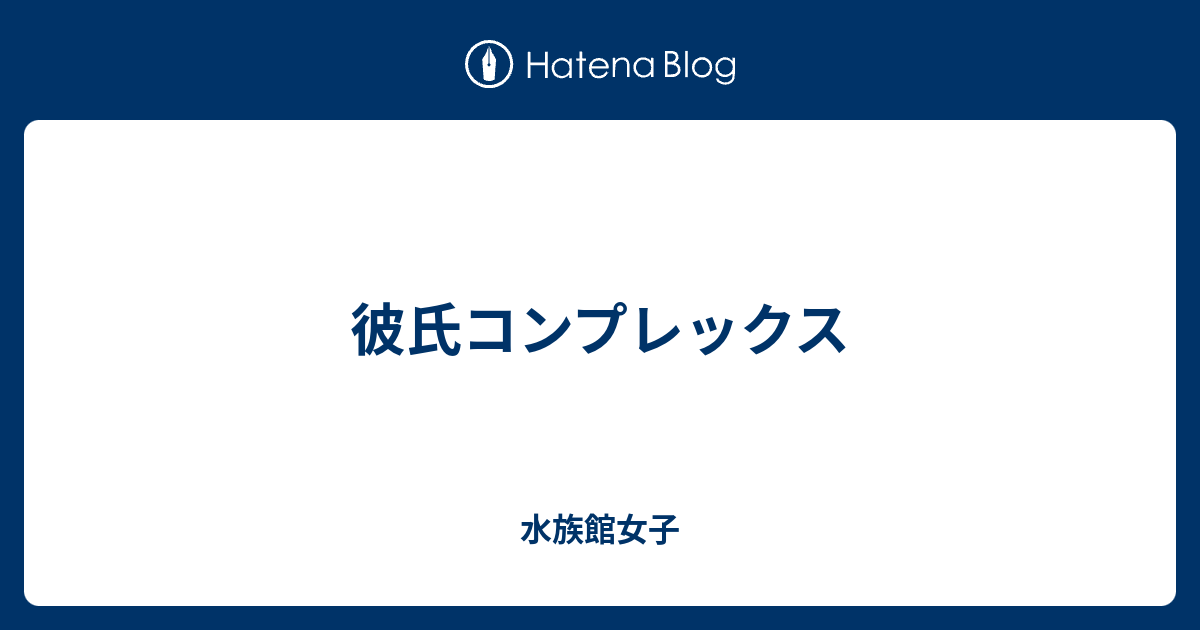 Hatena Blog

彼氏コンプレックス

水族館女子